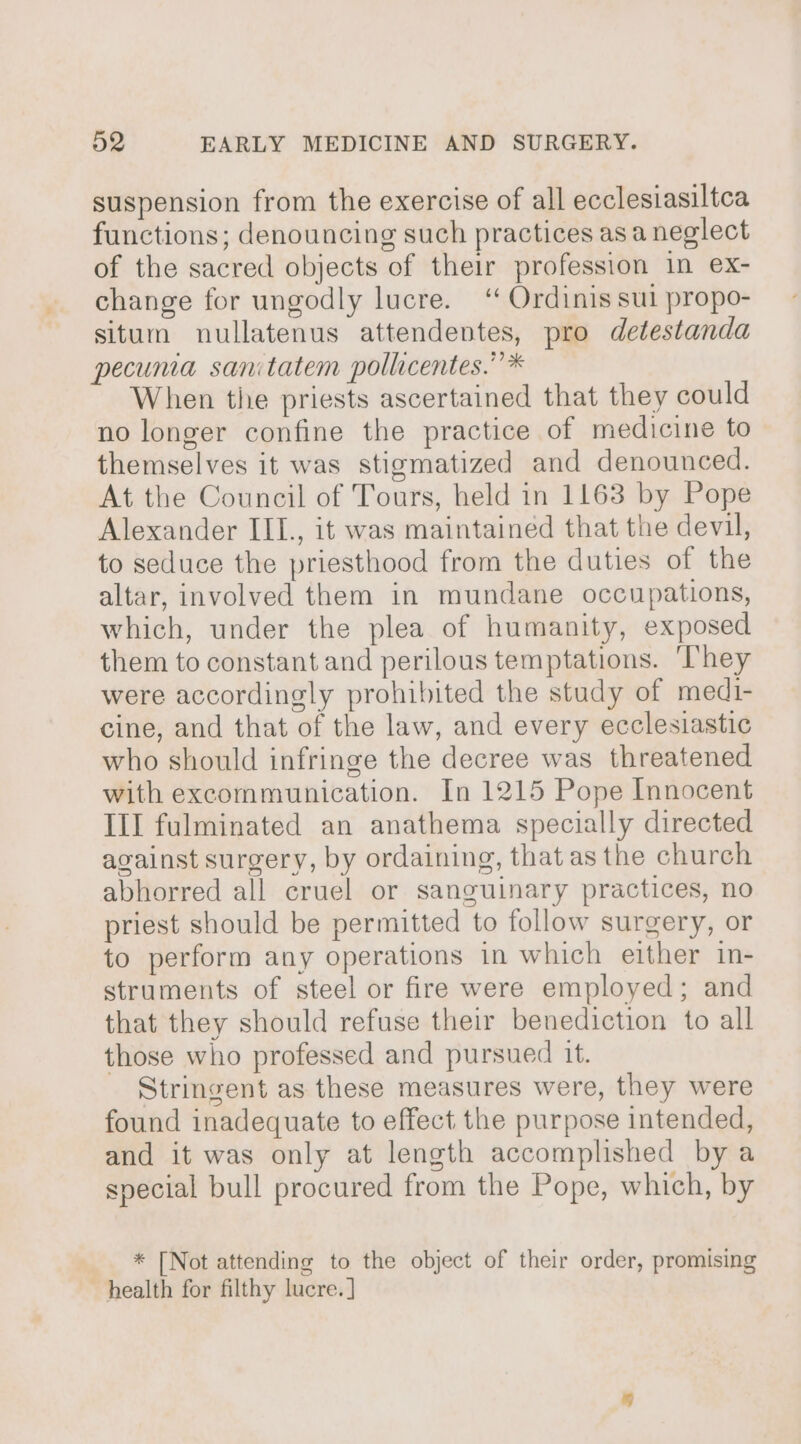 52 EARLY MEDICINE AND SURGERY.

suspension from the exercise of all ecclesiasiltca functions; denouncing such practices as a neglect of the sacred objects of their profession in exchange for ungodly lucre. "Ordinis sui propositum nullatenus attendentes, pro detestanda pecunia sanitatem pollicentes."*

When the priests ascertained that they could no longer confine the practice of medicine to themselves it was stigmatized and denounced. At the Council of Tours, held in 1163 by Pope Alexander III., it was maintained that the devil, to seduce the priesthood from the duties of the altar, involved them in mundane occupations, which, under the plea of humanity, exposed them to constant and perilous temptations. They were accordingly prohibited the study of medicine, and that of the law, and every ecclesiastic who should infringe the decree was threatened with excommunication. In 1215 Pope Innocent III fulminated an anathema specially directed against surgery, by ordaining, that as the church abhorred all cruel or sanguinary practices, no priest should be permitted to follow surgery, or to perform any operations in which either instruments of steel or fire were employed; and that they should refuse their benediction to all those who professed and pursued it.

Stringent as these measures were, they were found inadequate to effect the purpose intended, and it was only at length accomplished by a special bull procured from the Pope, which, by

* [Not attending to the object of their order, promising health for filthy lucre.]